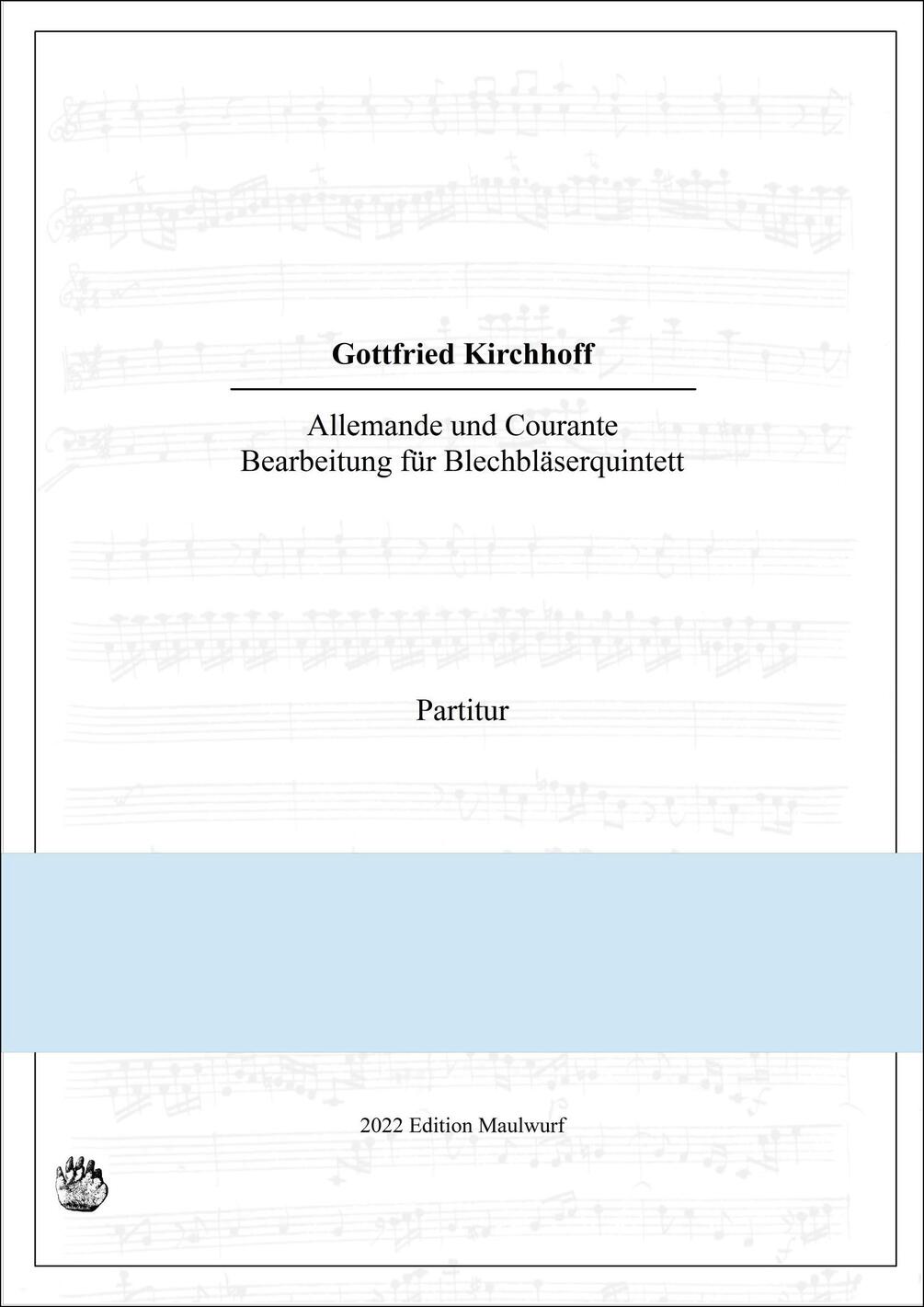 Gottfried Kirchhoff

Allemande und Courante
Bearbeitung für Blechbläserquintett

Partitur

2022 Edition Maulwurf